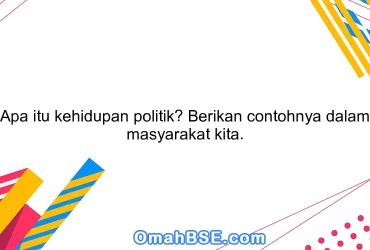 Apa itu kehidupan politik? Berikan contohnya dalam masyarakat kita.

OmahBSE.com